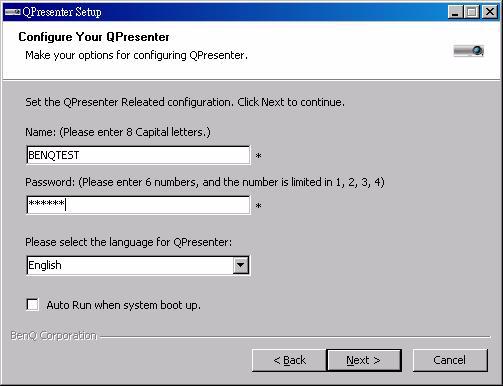 QPresenter Setup

Configure Your QPresenter
Make your options for configuring QPresenter.

Set the QPresenter Releated configuration. Click Next to continue.

Name: (Please enter 8 Capital letters.)

BENQTEST *

Password: (Please enter 6 numbers, and the number is limited in 1, 2, 3, 4)

****** *

Please select the language for QPresenter:

English

Auto Run when system boot up.

BenQ Corporation

< Back

Next >

Cancel